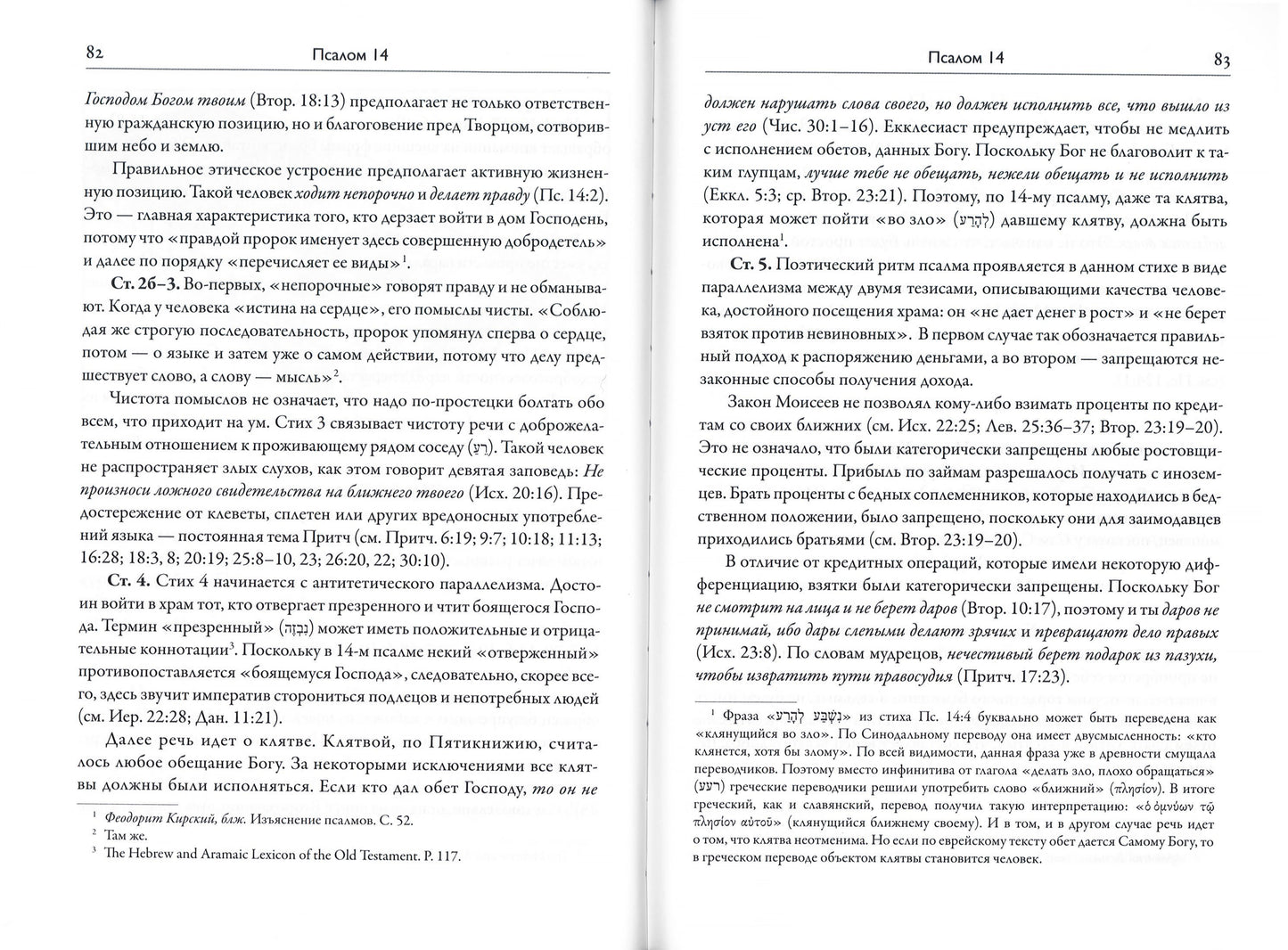 82 Псалом 14

Господом Богом твоим (Втор. 18:13) предполагает не только ответственную гражданскую позицию, но и благоговение пред Творцом, сотворившим небо и землю.

Правильное этическое устроение предполагает активную жизненную позицию. Такой человек ходит непорочно и делает правду (Пс. 14:2). Это — главная характеристика того, кто дерзает войти в дом Господень, потому что «правдой пророк именует здесь совершенную добродетель» и далее по порядку «перечисляет ее виды»$^{1}$.

Ст. 2б–3. Во-первых, «непорочные» говорят правду и не обманывают. Когда у человека «истина на сердце», его помыслы чисты. «Соблюдая же строгую последовательность, пророк упомянул сперва о сердце, потом — о языке и затем уже о самом действии, потому что делу предшествует слово, а слову — мысль»$^{2}$.

Чистота помыслов не означает, что надо по-простецки болтать обо всем, что приходит на ум. Стих 3 связывает чистоту речи с доброжелательным отношением к проживающему рядом соседу (רֵעַ). Такой человек не распространяет злых слухов, как этом говорит девятая заповедь: Не произноси ложного свидетельства на ближнего твоего (Исх. 20:16). Предостережение от клеветы, сплетен или других вредоносных употреблений языка — постоянная тема Притч (см. Притч. 6:19; 9:7; 10:18; 11:13; 16:28; 18:3, 8; 20:19; 25:8–10, 23; 26:20, 22; 30:10).

Ст. 4. Стих 4 начинается с антитетического параллелизма. Достоин войти в храм тот, кто отвергает презренного и чтит боящегося Господа. Термин «презренный» (נִבְזֶה) может иметь положительные и отрицательные коннотации$^{3}$. Поскольку в 14-м псалме некий «отверженный» противопоставляется «боящемуся Господа», следовательно, скорее всего, здесь звучит императив сторониться подлецов и непотребных людей (см. Иер. 22:28; Дан. 11:21).

Далее речь идет о клятве. Клятвой, по Пятикнижию, считалось любое обещание Богу. За некоторыми исключениями все клятвы должны были исполняться. Если кто дал обет Господу, то он не

$^{1}$ Феодорит Кирский, блж. Изъяснение псалмов. С. 52.
$^{2}$ Там же.
$^{3}$ The Hebrew and Aramaic Lexicon of the Old Testament. P. 117.

Псалом 14 83

должен нарушать слова своего, но должен исполнить все, что вышло из уст его (Чис. 30:1–16). Екклесиаст предупреждает, чтобы не медлить с исполнением обетов, данных Богу. Поскольку Бог не благоволит к таким глупцам, лучше тебе не обещать, нежели обещать и не исполнить (Еккл. 5:3; ср. Втор. 23:21). Поэтому, по 14-му псалму, даже та клятва, которая может пойти «во зло» (לְהָרַע) давшему клятву, должна быть исполнена$^{1}$.

Ст. 5. Поэтический ритм псалма проявляется в данном стихе в виде параллелизма между двумя тезисами, описывающими качества человека, достойного посещения храма: он «не дает денег в рост» и «не берет взяток против невиновных». В первом случае так обозначается правильный подход к распоряжению деньгами, а во втором — запрещаются незаконные способы получения дохода.

Закон Моисеев не позволял кому-либо взимать проценты по кредитам со своих ближних (см. Исх. 22:25; Лев. 25:36–37; Втор. 23:19–20). Это не означало, что были категорически запрещены любые ростовщические проценты. Прибыль по займам разрешалось получать с иноземцев. Брать проценты с бедных соплеменников, которые находились в бедственном положении, было запрещено, поскольку они для заимодавцев приходились братьями (см. Втор. 23:19–20).

В отличие от кредитных операций, которые имели некоторую дифференциацию, взятки были категорически запрещены. Поскольку Бог не смотрит на лица и не берет даров (Втор. 10:17), поэтому и ты даров не принимай, ибо дары слепыми делают зрячих и превращают дело правых (Исх. 23:8). По словам мудрецов, нечестивый берет подарок из пазухи, чтобы извратить пути правосудия (Притч. 17:23).

$^{1}$ Фраза «נִשְׁבַּע לְהָרַע» из стиха Пс. 14:4 буквально может быть переведена как «клянущийся во зло». По Синодальному переводу она имеет двусмысленность: «кто клянется, хотя бы злому». По всей видимости, данная фраза уже в древности смущала переводчиков. Поэтому вместо инфинитива от глагола «делать зло, плохо обращаться» (רעע) греческие переводчики решили употребить слово «ближний» (πλησίον). В итоге греческий, как и славянский, перевод получил такую интерпретацию: «ὁ ὀμνύων τῷ πλησίον αὐτοῦ» (клянущийся ближнему своему). И в том, и в другом случае речь идет о том, что клятва неотменима. Но если по еврейскому тексту обет дается Самому Богу, то в греческом переводе объектом клятвы становится человек.